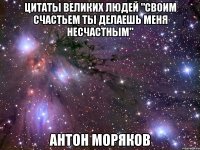 ЦИТАТЫ ВЕЛИКИХ ЛЮДЕЙ "СВОИМ СЧАСТЬЕМ ТЫ ДЕЛАЕШЬ МЕНЯ НЕСЧАСТНЫМ"

АНТОН МОРЯКОВ